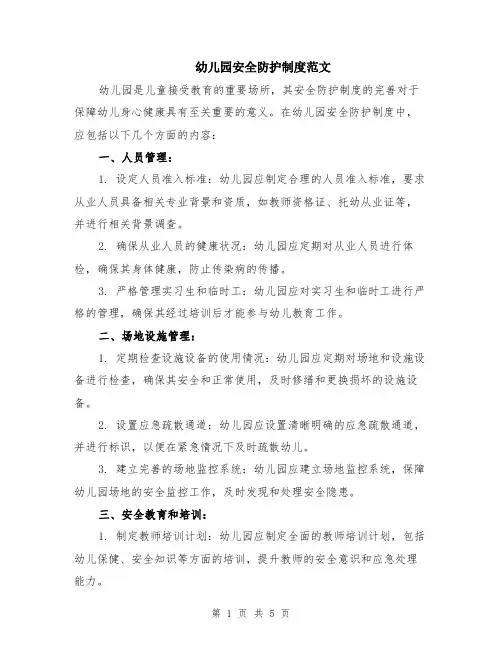 幼儿园安全防护制度范文

幼儿园是儿童接受教育的重要场所，其安全防护制度的完善对于保障幼儿身心健康具有至关重要的意义。在幼儿园安全防护制度中，应包括以下几个方面的内容：

一、人员管理：

1. 设定人员准入标准：幼儿园应制定合理的人员准入标准，要求从业人员具备相关专业背景和资质，如教师资格证、托幼从业证等，并进行相关背景调查。

2. 确保从业人员的健康状况：幼儿园应定期对从业人员进行体检，确保其身体健康，防止传染病的传播。

3. 严格管理实习生和临时工：幼儿园应对实习生和临时工进行严格的管理，确保其经过培训后才能参与幼儿教育工作。

二、场地设施管理：

1. 定期检查设施设备的使用情况：幼儿园应定期对场地和设施设备进行检查，确保其安全和正常使用，及时修缮和更换损坏的设施设备。

2. 设置应急疏散通道：幼儿园应设置清晰明确的应急疏散通道，并进行标识，以便在紧急情况下及时疏散幼儿。

3. 建立完善的场地监控系统：幼儿园应建立场地监控系统，保障幼儿园场地的安全监控工作，及时发现和处理安全隐患。

三、安全教育和培训：

1. 制定教师培训计划：幼儿园应制定全面的教师培训计划，包括幼儿保健、安全知识等方面的培训，提升教师的安全意识和应急处理能力。

第 1 页 共 5 页